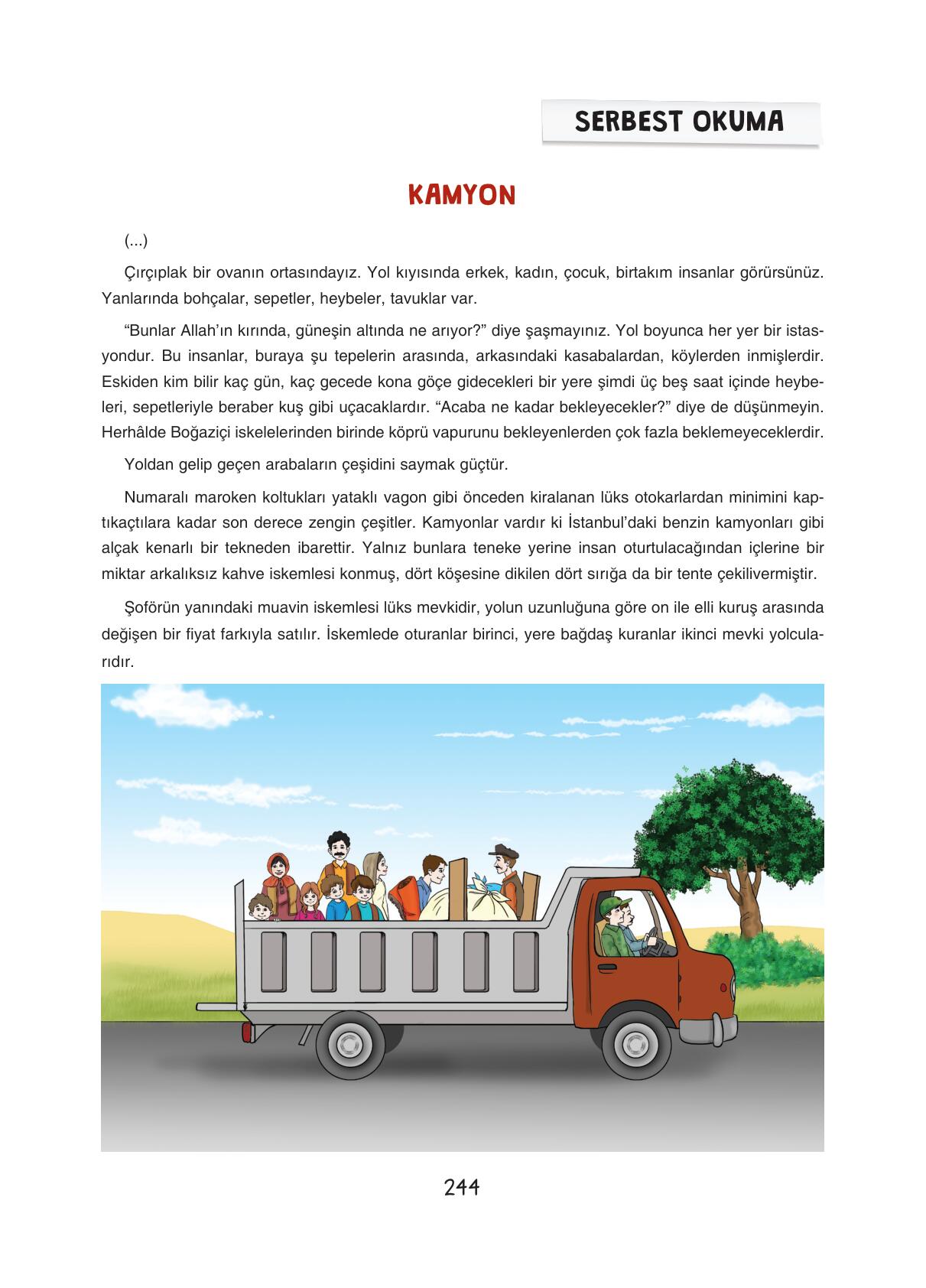 SERBEST OKUMA

KAMYON

(...)

Çırçıplak bir ovanın ortasındayız. Yol kıyısında erkek, kadın, çocuk, birtakım insanlar görürsünüz. Yanlarında bohçalar, sepetler, heybeler, tavuklar var.

“Bunlar Allah’ın kırında, güneşin altında ne arıyor?” diye şaşmayınız. Yol boyunca her yer bir istasyondur. Bu insanlar, buraya şu tepelerin arasında, arkasındaki kasabalardan, köylerden inmişlerdir. Eskiden kim bilir kaç gün, kaç gecede kona göçe gidecekleri bir yere şimdi üç beş saat içinde heybeleri, sepetleriyle beraber kuş gibi uçacaklardır. “Acaba ne kadar bekleyecekler?” diye de düşünmeyin. Herhâlde Boğaziçi iskelelerinden birinde köprü vapurunu bekleyenlerden çok fazla beklemeyeceklerdir.

Yoldan gelip geçen arabaların çeşidini saymak güçtür.

Numaralı maroken koltukları yataklı vagon gibi önceden kiralanan lüks otokarlardan minimini kaptıkaçtılara kadar son derece zengin çeşitler. Kamyonlar vardır ki İstanbul’daki benzin kamyonları gibi alçak kenarlı bir tekneden ibarettir. Yalnız bunlara teneke yerine insan oturtulacağından içlerine bir miktar arkalıksız kahve iskemlesi konmuş, dört köşesine dikilen dört sırığa da bir tente çekilivermiştir.

Şoförün yanındaki muavin iskemlesi lüks mevkidir, yolun uzunluğuna göre on ile elli kuruş arasında değişen bir fiyat farkıyla satılır. İskemlede oturanlar birinci, yere bağdaş kuranlar ikinci mevki yolcularıdır.

244